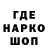 ГДЕ
НАРКО
ШОП